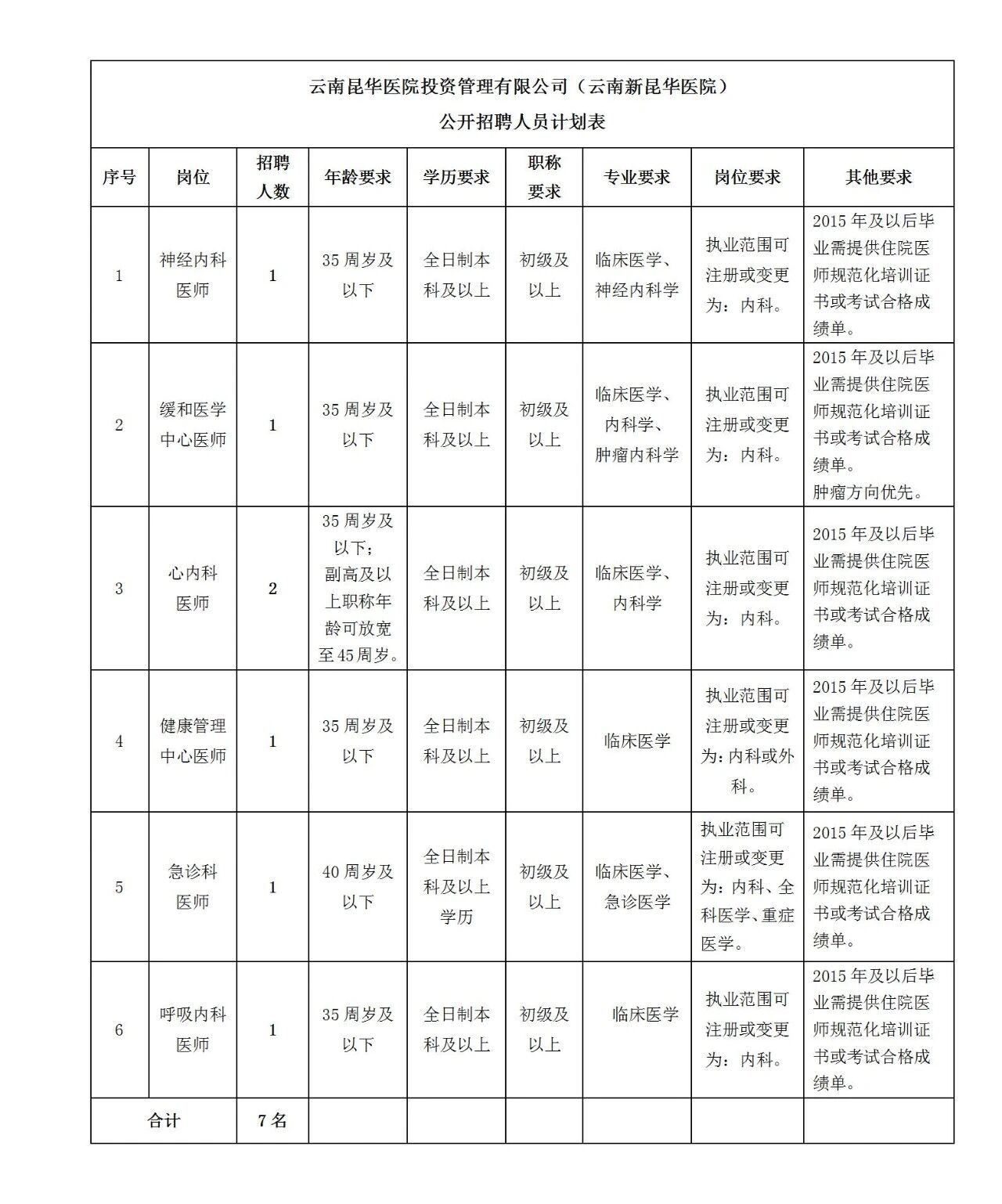 云南昆华医院投资管理有限公司（云南新昆华医院）
公开招聘人员计划表

| 序号 | 岗位 | 招聘人数 | 年龄要求 | 学历要求 | 职称要求 | 专业要求 | 岗位要求 | 其他要求 |
|---|---|---|---|---|---|---|---|---|
| 1 | 神经内科医师 | 1 | 35周岁及以下 | 全日制本科及以上 | 初级及以上 | 临床医学、神经内科学 | 执业范围可注册或变更为：内科。 | 2015年及以后毕业需提供住院医师规范化培训证书或考试合格成绩单。 |
| 2 | 缓和医学中心医师 | 1 | 35周岁及以下 | 全日制本科及以上 | 初级及以上 | 临床医学、内科学、肿瘤内科学 | 执业范围可注册或变更为：内科。 | 2015年及以后毕业需提供住院医师规范化培训证书或考试合格成绩单。肿瘤方向优先。 |
| 3 | 心内科医师 | 2 | 35周岁及以下；副高及以上职称年龄可放宽至45周岁。 | 全日制本科及以上 | 初级及以上 | 临床医学、内科学 | 执业范围可注册或变更为：内科。 | 2015年及以后毕业需提供住院医师规范化培训证书或考试合格成绩单。 |
| 4 | 健康管理中心医师 | 1 | 35周岁及以下 | 全日制本科及以上 | 初级及以上 | 临床医学 | 执业范围可注册或变更为：内科或外科。 | 2015年及以后毕业需提供住院医师规范化培训证书或考试合格成绩单。 |
| 5 | 急诊科医师 | 1 | 40周岁及以下 | 全日制本科及以上学历 | 初级及以上 | 临床医学、急诊医学 | 执业范围可注册或变更为：内科、全科医学、重症医学。 | 2015年及以后毕业需提供住院医师规范化培训证书或考试合格成绩单。 |
| 6 | 呼吸内科医师 | 1 | 35周岁及以下 | 全日制本科及以上 | 初级及以上 | 临床医学 | 执业范围可注册或变更为：内科。 | 2015年及以后毕业需提供住院医师规范化培训证书或考试合格成绩单。 |
| 合计 | | 7名 | | | | | | |